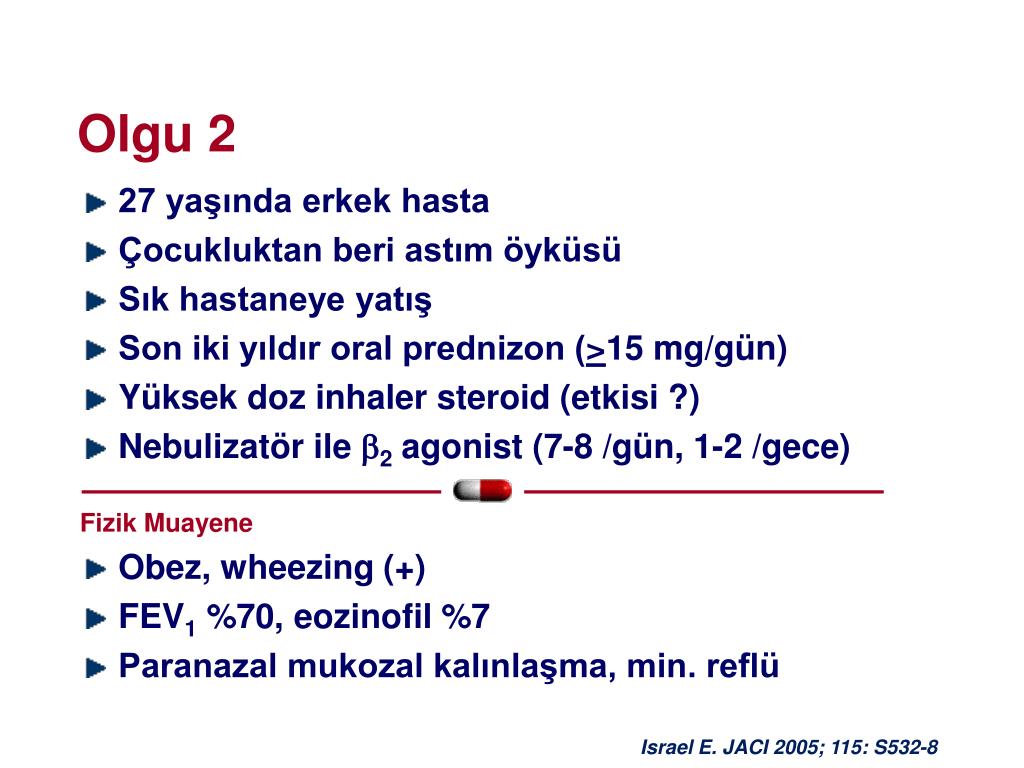 Olgu 2

27 yaşında erkek hasta

Çocukluktan beri astım öyküsü

Sık hastaneye yatış

Son iki yıldır oral prednizon ($\geq$15 mg/gün)

Yüksek doz inhaler steroid (etkisi ?)

Nebulizatör ile $\beta_2$ agonist (7-8 /gün, 1-2 /gece)

Fizik Muayene

Obez, wheezing (+)

$FEV_1$ %70, eozinofil %7

Paranazal mukozal kalınlaşma, min. reflü

Israel E. JACI 2005; 115: S532-8